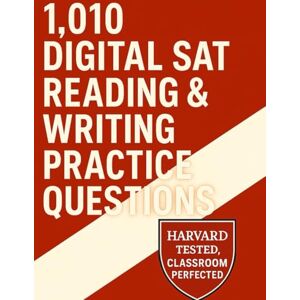 1,010
DIGITAL SAT
READING &
WRITING
PRACTICE
QUESTIONS

HARVARD
TESTED,
CLASSROOM
PERFECTED